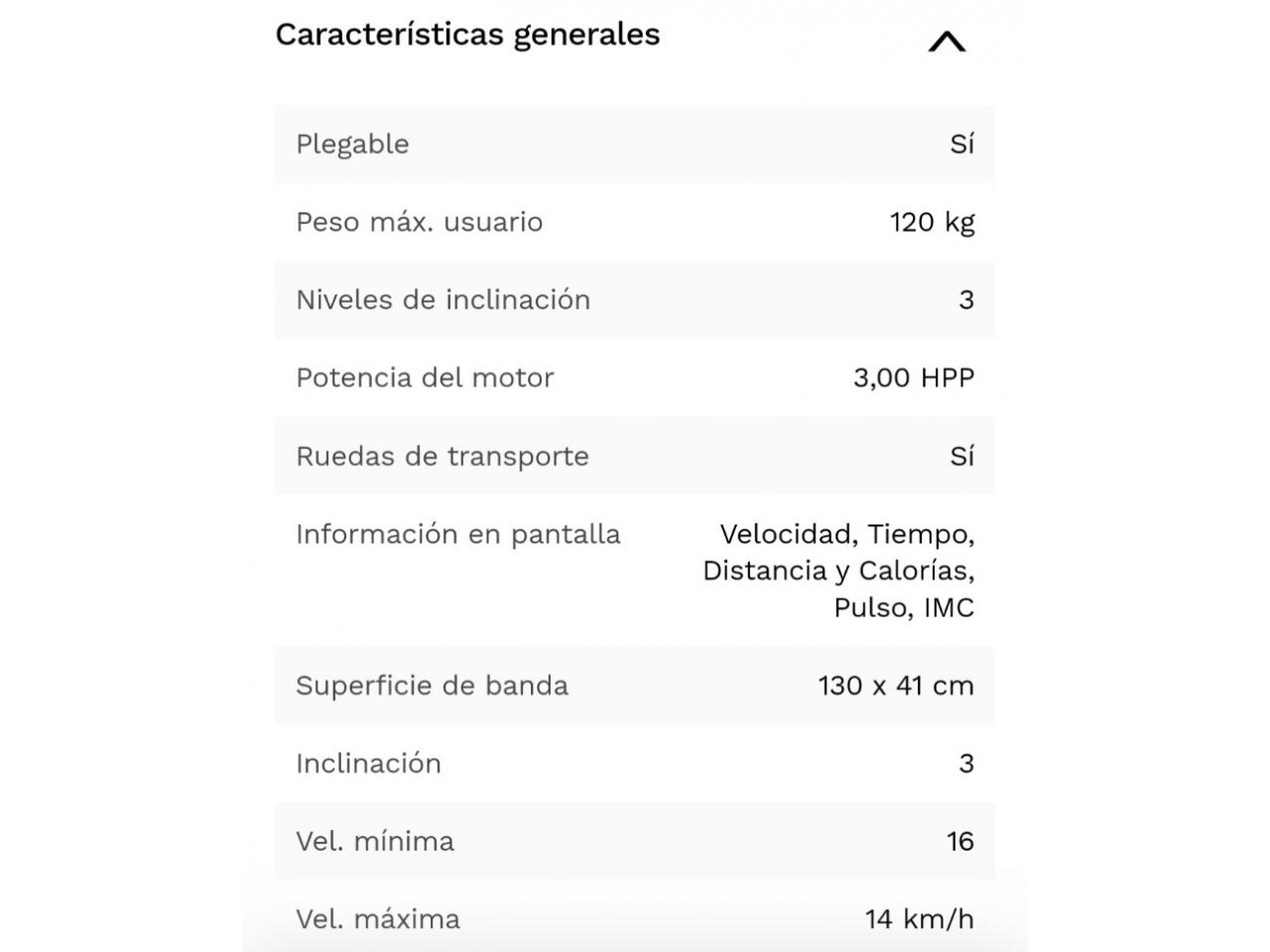 Características generales

| | |
|---|---|
| Plegable | Sí |
| Peso máx. usuario | 120 kg |
| Niveles de inclinación | 3 |
| Potencia del motor | 3,00 HPP |
| Ruedas de transporte | Sí |
| Información en pantalla | Velocidad, Tiempo, Distancia y Calorías, Pulso, IMC |
| Superficie de banda | 130 x 41 cm |
| Inclinación | 3 |
| Vel. mínima | 16 |
| Vel. máxima | 14 km/h |